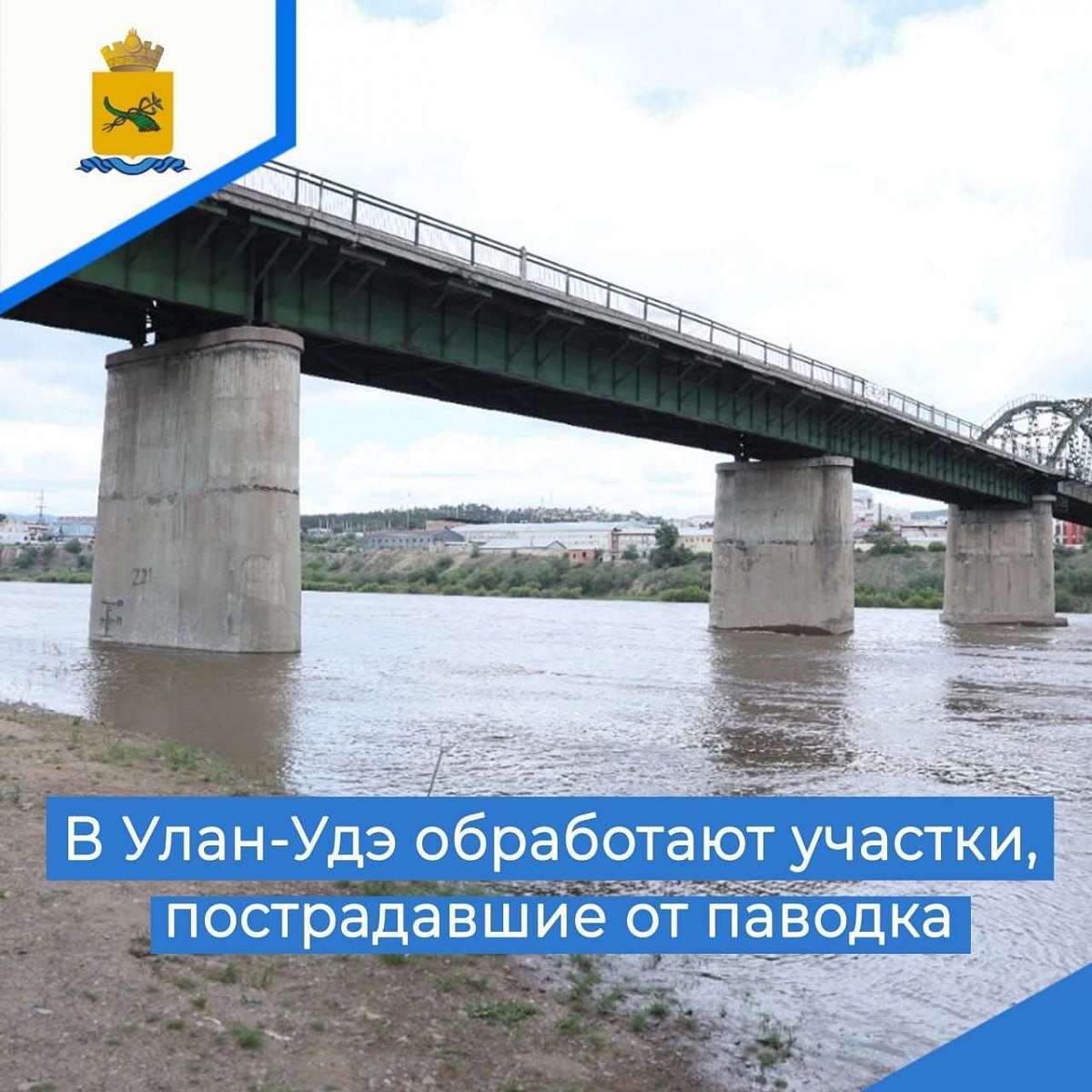 221

В Улан-Удэ обработают участки, пострадавшие от паводка